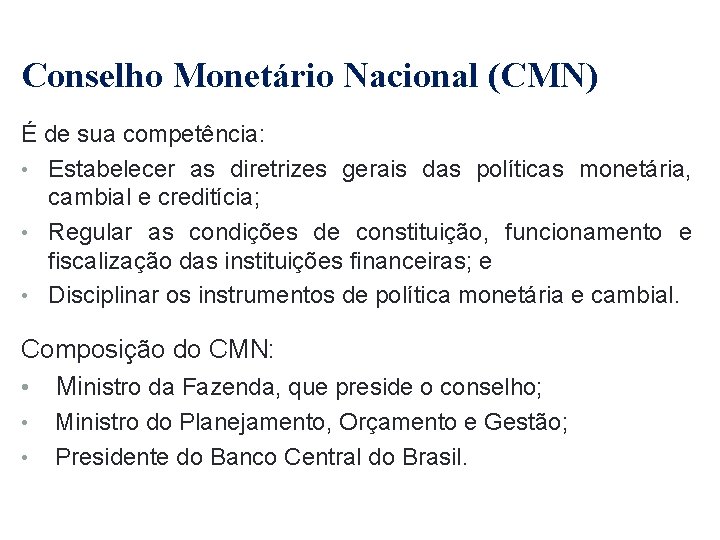 Conselho Monetário Nacional (CMN)

É de sua competência:

• Estabelecer as diretrizes gerais das políticas monetária, cambial e creditícia;
• Regular as condições de constituição, funcionamento e fiscalização das instituições financeiras; e
• Disciplinar os instrumentos de política monetária e cambial.

Composição do CMN:

• Ministro da Fazenda, que preside o conselho;
• Ministro do Planejamento, Orçamento e Gestão;
• Presidente do Banco Central do Brasil.